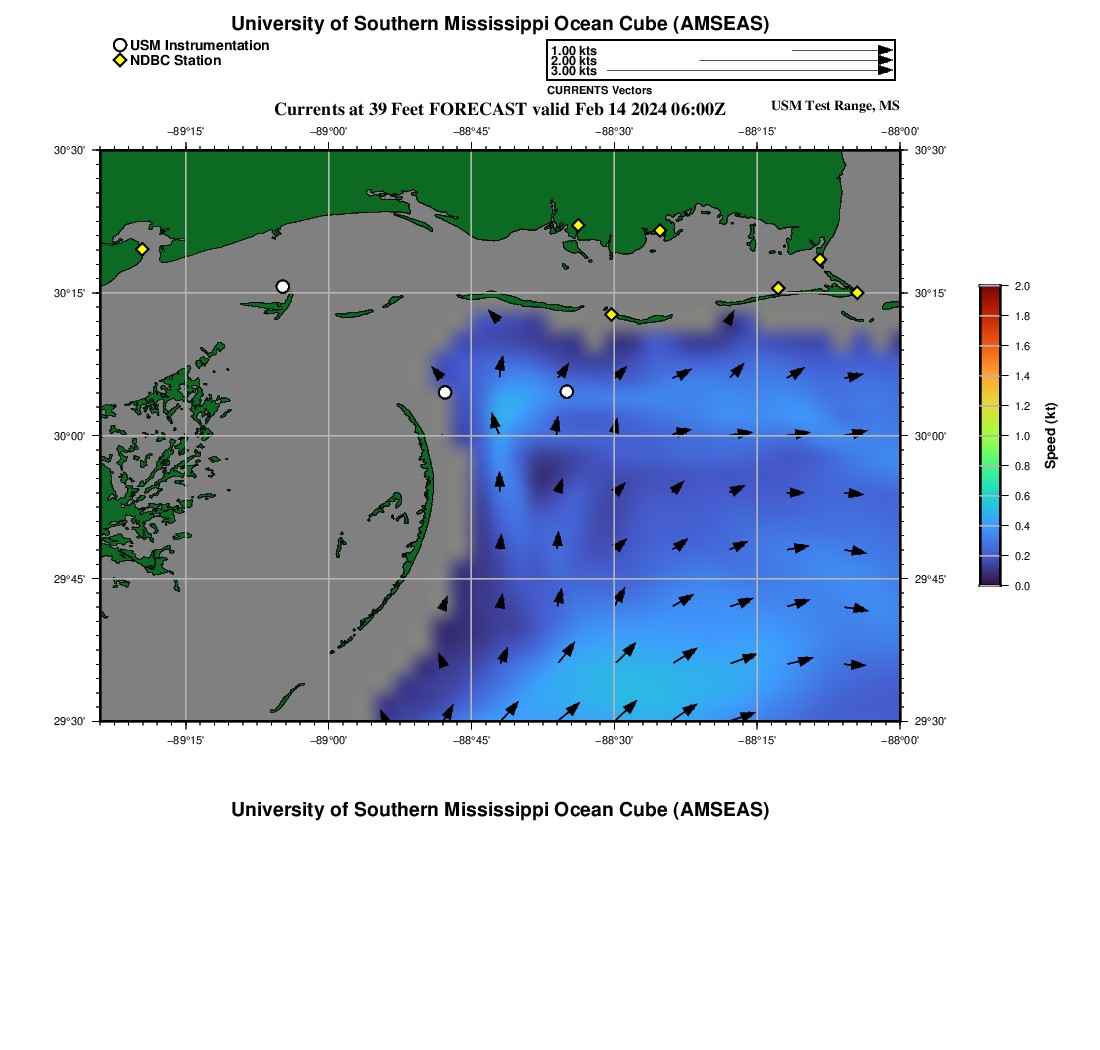 University of Southern Mississippi Ocean Cube (AMSEAS)

USM Instrumentation
NDBC Station

1.00 kts
2.00 kts
3.00 kts
CURRENTS Vectors

Currents at 39 Feet FORECAST valid Feb 14 2024 06:00Z

USM Test Range, MS

−89°15' −89°00' −88°45' −88°30' −88°15' −88°00'

30°30'
30°15'
30°00'
29°45'
29°30'

30°30'
30°15'
30°00'
29°45'
29°30'

−89°15' −89°00' −88°45' −88°30' −88°15' −88°00'

2.0
1.8
1.6
1.4
1.2
1.0
0.8
0.6
0.4
0.2
0.0
Speed (kt)

University of Southern Mississippi Ocean Cube (AMSEAS)